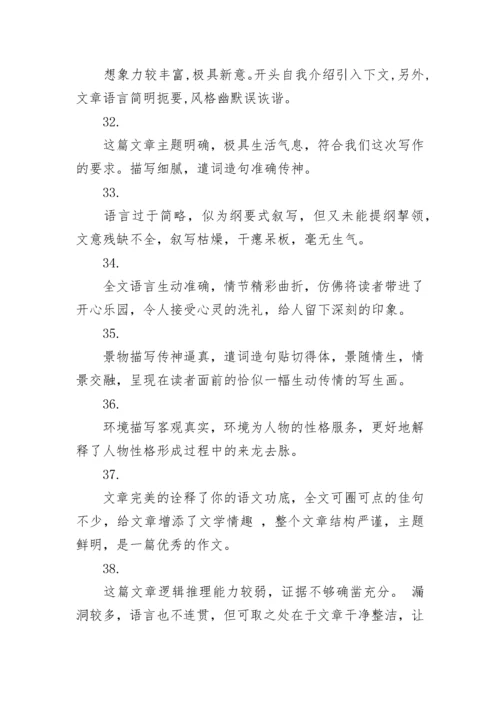 想象力较丰富,极具新意。开头自我介绍引入下文,另外,文章语言简明扼要,风格幽默误诙谐。

32.

这篇文章主题明确，极具生活气息，符合我们这次写作的要求。描写细腻，遣词造句准确传神。

33.

语言过于简略，似为纲要式叙写，但又未能提纲挈领，文意残缺不全，叙写枯燥，干瘪呆板，毫无生气。

34.

全文语言生动准确，情节精彩曲折，仿佛将读者带进了开心乐园，令人接受心灵的洗礼，给人留下深刻的印象。

35.

景物描写传神逼真，遣词造句贴切得体，景随情生，情景交融，呈现在读者面前的恰似一幅生动传情的写生画。

36.

环境描写客观真实，环境为人物的性格服务，更好地解释了人物性格形成过程中的来龙去脉。

37.

文章完美的诠释了你的语文功底，全文可圈可点的佳句不少，给文章增添了文学情趣 ，整个文章结构严谨，主题鲜明，是一篇优秀的作文。

38.

这篇文章逻辑推理能力较弱，证据不够确凿充分。 漏洞较多，语言也不连贯，但可取之处在于文章干净整洁，让